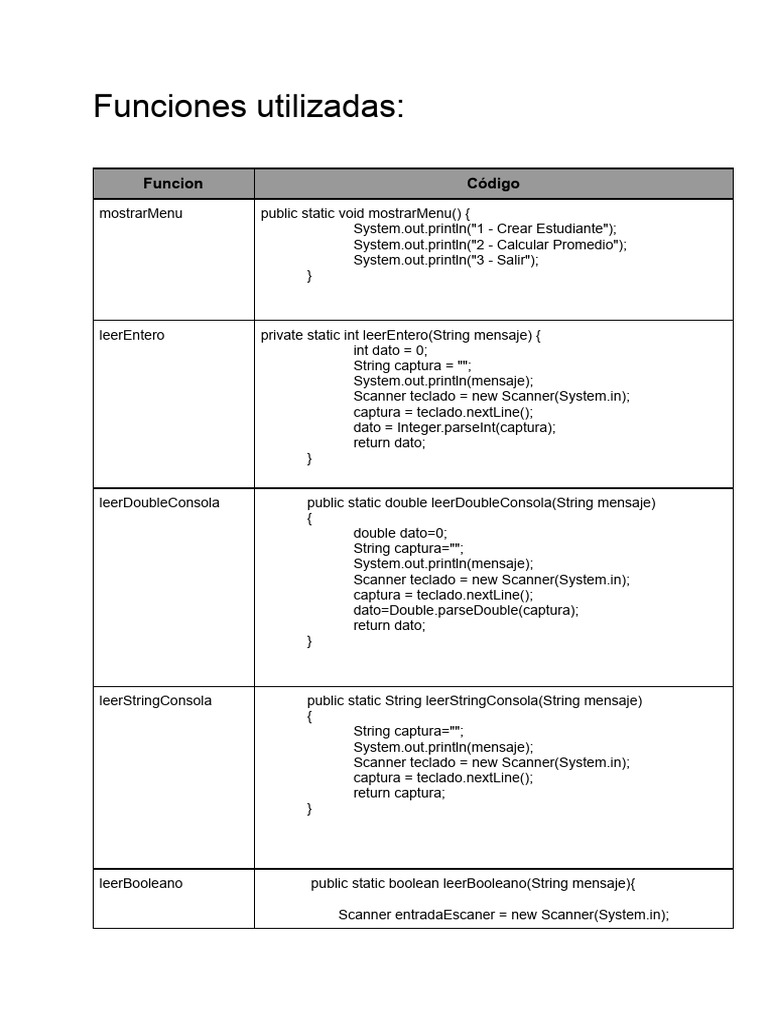 Funciones utilizadas:

| Funcion | Código |
|---|---|
| mostrarMenu | public static void mostrarMenu() { System.out.println("1 - Crear Estudiante"); System.out.println("2 - Calcular Promedio"); System.out.println("3 - Salir"); } |
| leerEntero | private static int leerEntero(String mensaje) { int dato = 0; String captura = ""; System.out.println(mensaje); Scanner teclado = new Scanner(System.in); captura = teclado.nextLine(); dato = Integer.parseInt(captura); return dato; } |
| leerDoubleConsola | public static double leerDoubleConsola(String mensaje) { double dato=0; String captura=""; System.out.println(mensaje); Scanner teclado = new Scanner(System.in); captura = teclado.nextLine(); dato=Double.parseDouble(captura); return dato; } |
| leerStringConsola | public static String leerStringConsola(String mensaje) { String captura=""; System.out.println(mensaje); Scanner teclado = new Scanner(System.in); captura = teclado.nextLine(); return captura; } |
| leerBooleano | public static boolean leerBooleano(String mensaje){ Scanner entradaEscaner = new Scanner(System.in); |